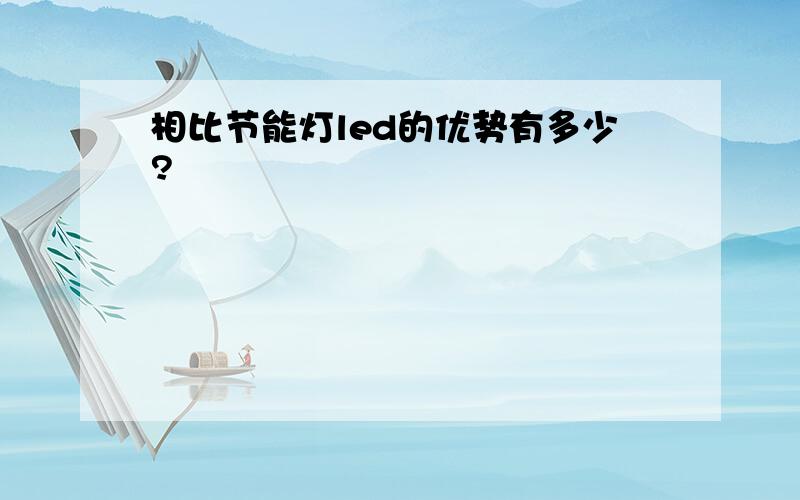 相比节能灯led的优势有多少?